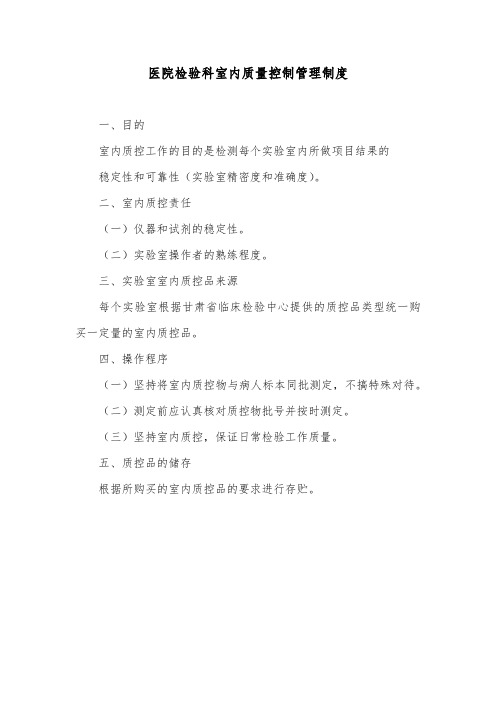 医院检验科室内质量控制管理制度

一、目的

室内质控工作的目的是检测每个实验室内所做项目结果的稳定性和可靠性（实验室精密度和准确度）。

二、室内质控责任

（一）仪器和试剂的稳定性。

（二）实验室操作者的熟练程度。

三、实验室室内质控品来源

每个实验室根据甘肃省临床检验中心提供的质控品类型统一购买一定量的室内质控品。

四、操作程序

（一）坚持将室内质控物与病人标本同批测定，不搞特殊对待。

（二）测定前应认真核对质控物批号并按时测定。

（三）坚持室内质控，保证日常检验工作质量。

五、质控品的储存

根据所购买的室内质控品的要求进行存贮。